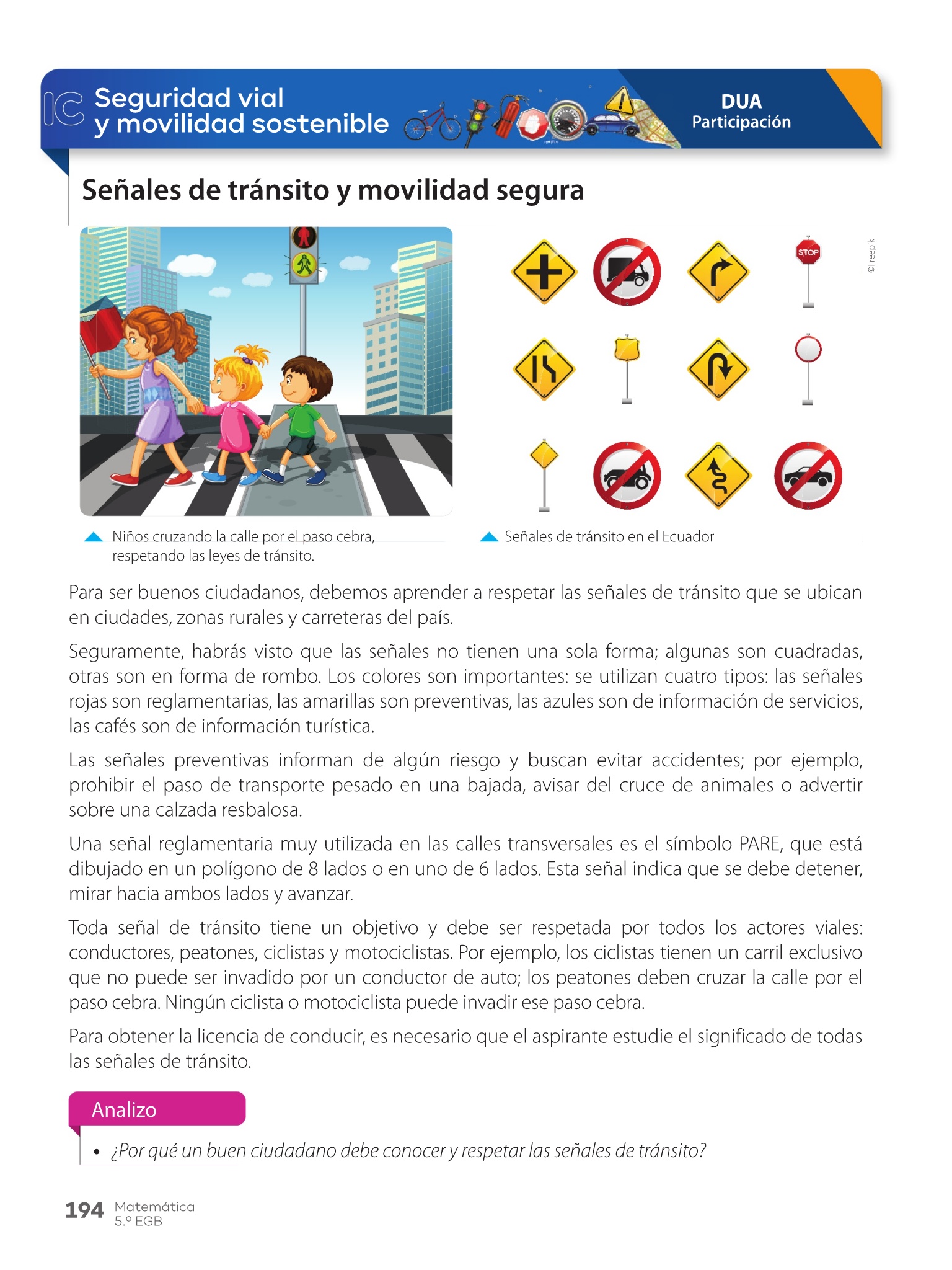 IC Seguridad vial y movilidad sostenible

DUA
Participación

Señales de tránsito y movilidad segura

STOP

©Freepik

Niños cruzando la calle por el paso cebra, respetando las leyes de tránsito.

Señales de tránsito en el Ecuador

Para ser buenos ciudadanos, debemos aprender a respetar las señales de tránsito que se ubican en ciudades, zonas rurales y carreteras del país.

Seguramente, habrás visto que las señales no tienen una sola forma; algunas son cuadradas, otras son en forma de rombo. Los colores son importantes: se utilizan cuatro tipos: las señales rojas son reglamentarias, las amarillas son preventivas, las azules son de información de servicios, las cafés son de información turística.

Las señales preventivas informan de algún riesgo y buscan evitar accidentes; por ejemplo, prohibir el paso de transporte pesado en una bajada, avisar del cruce de animales o advertir sobre una calzada resbalosa.

Una señal reglamentaria muy utilizada en las calles transversales es el símbolo PARE, que está dibujado en un polígono de 8 lados o en uno de 6 lados. Esta señal indica que se debe detener, mirar hacia ambos lados y avanzar.

Toda señal de tránsito tiene un objetivo y debe ser respetada por todos los actores viales: conductores, peatones, ciclistas y motociclistas. Por ejemplo, los ciclistas tienen un carril exclusivo que no puede ser invadido por un conductor de auto; los peatones deben cruzar la calle por el paso cebra. Ningún ciclista o motociclista puede invadir ese paso cebra.

Para obtener la licencia de conducir, es necesario que el aspirante estudie el significado de todas las señales de tránsito.

Analizo

• ¿Por qué un buen ciudadano debe conocer y respetar las señales de tránsito?

194 Matemática
5.º EGB